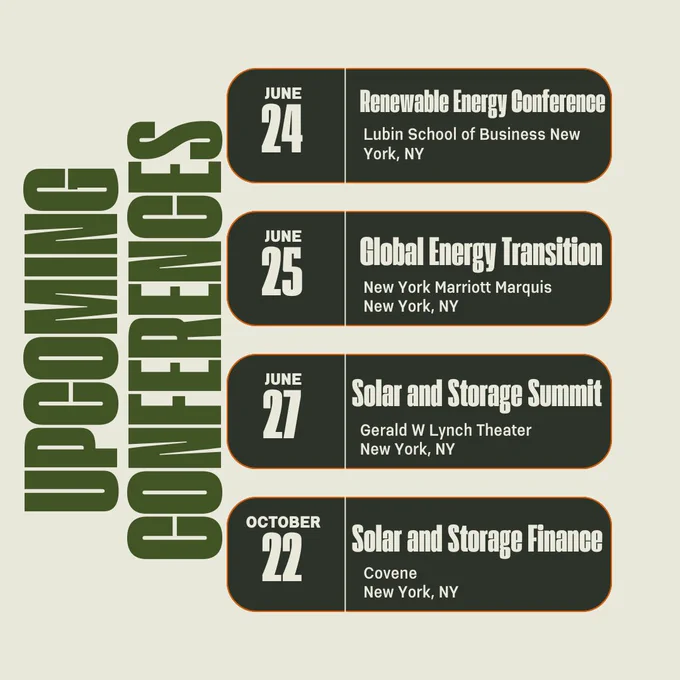 UPCOMING CONFERENCES

JUNE
24

Renewable Energy Conference

Lubin School of Business New York, NY

JUNE
25

Global Energy Transition

New York Marriott Marquis
New York, NY

JUNE
27

Solar and Storage Summit

Gerald W Lynch Theater
New York, NY

OCTOBER
22

Solar and Storage Finance

Covene
New York, NY